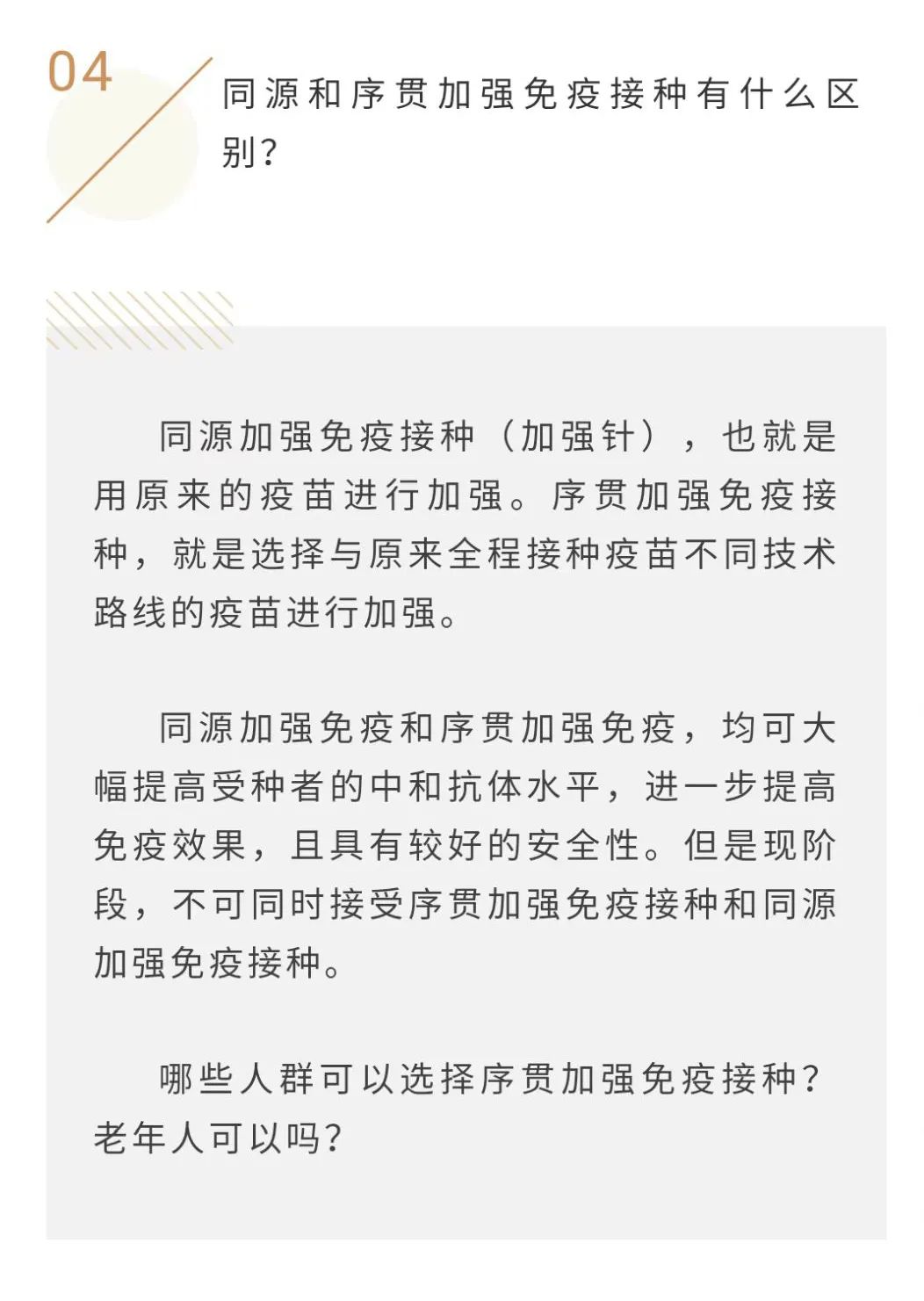 04

同源和序贯加强免疫接种有什么区别？

同源加强免疫接种（加强针），也就是用原来的疫苗进行加强。序贯加强免疫接种，就是选择与原来全程接种疫苗不同技术路线的疫苗进行加强。

同源加强免疫和序贯加强免疫，均可大幅提高受种者的中和抗体水平，进一步提高免疫效果，且具有较好的安全性。但是现阶段，不可同时接受序贯加强免疫接种和同源加强免疫接种。

哪些人群可以选择序贯加强免疫接种？老年人可以吗？